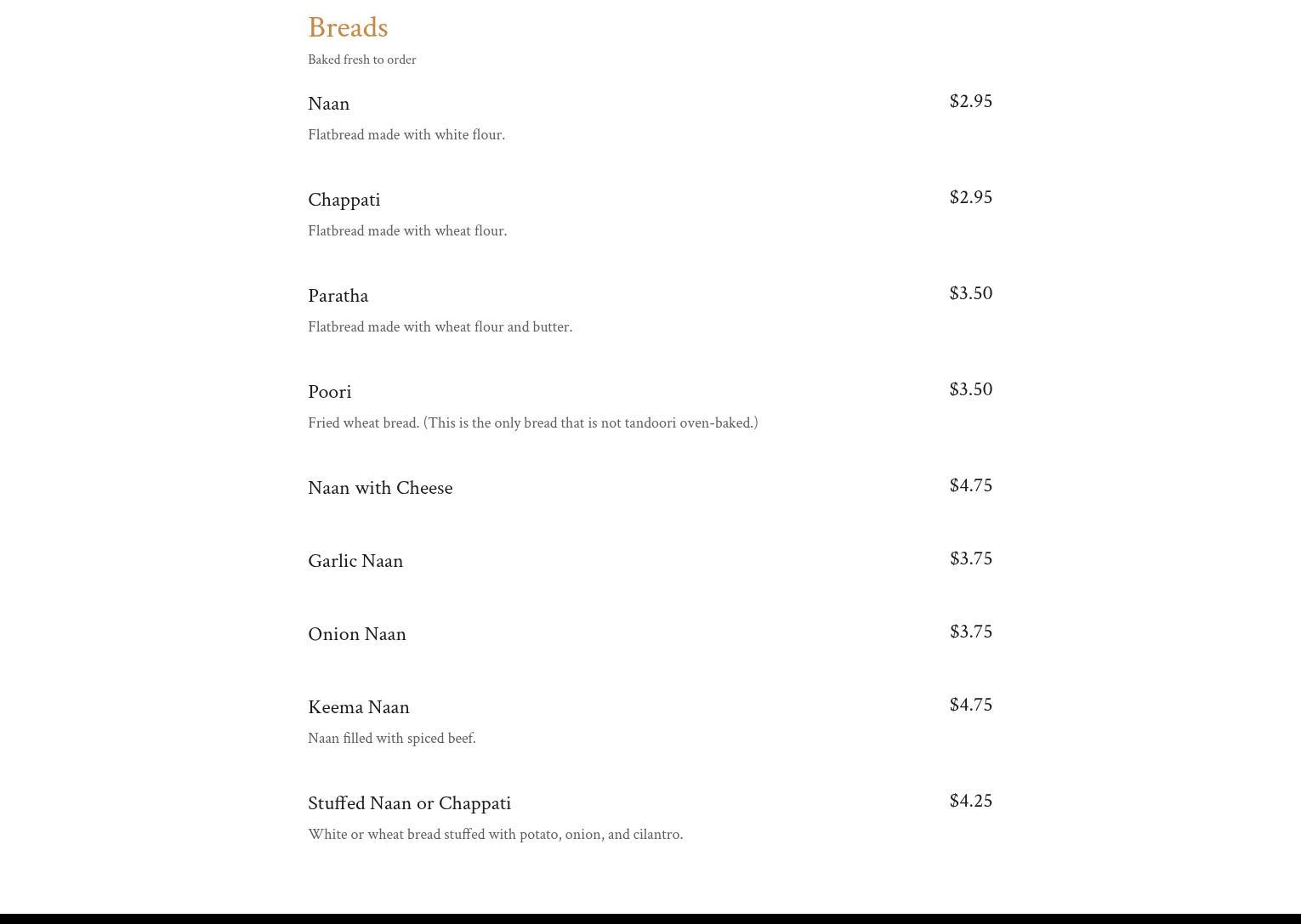 Breads

Baked fresh to order

Naan $2.95

Flatbread made with white flour.

Chappati $2.95

Flatbread made with wheat flour.

Paratha $3.50

Flatbread made with wheat flour and butter.

Poori $3.50

Fried wheat bread. (This is the only bread that is not tandoori oven-baked.)

Naan with Cheese $4.75

Garlic Naan $3.75

Onion Naan $3.75

Keema Naan $4.75

Naan filled with spiced beef.

Stuffed Naan or Chappati $4.25

White or wheat bread stuffed with potato, onion, and cilantro.